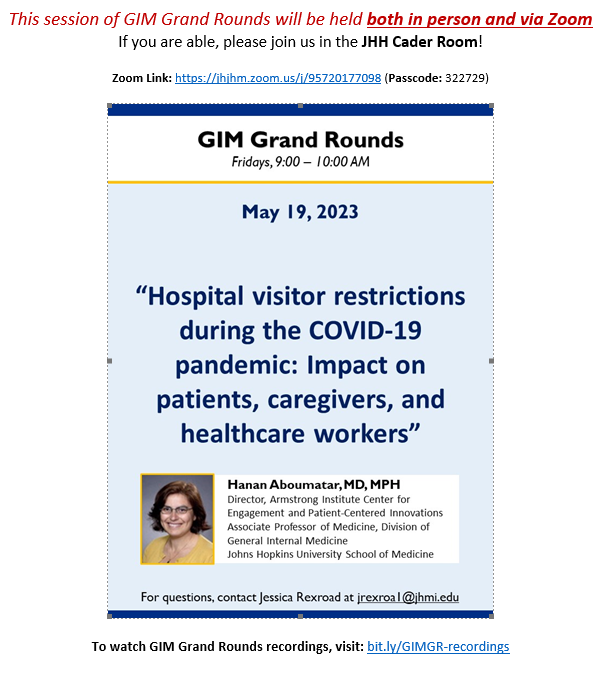 This session of GIM Grand Rounds will be held both in person and via Zoom
If you are able, please join us in the JHH Cader Room!

Zoom Link: https://jhjhm.zoom.us/j/95720177098 (Passcode: 322729)

GIM Grand Rounds
Fridays, 9:00 – 10:00 AM

May 19, 2023

"Hospital visitor restrictions during the COVID-19 pandemic: Impact on patients, caregivers, and healthcare workers"

Hanan Aboumatar, MD, MPH
Director, Armstrong Institute Center for Engagement and Patient-Centered Innovations
Associate Professor of Medicine, Division of General Internal Medicine
Johns Hopkins University School of Medicine

For questions, contact Jessica Rexroad at jrexroa1@jhmi.edu

To watch GIM Grand Rounds recordings, visit: bit.ly/GIMGR-recordings